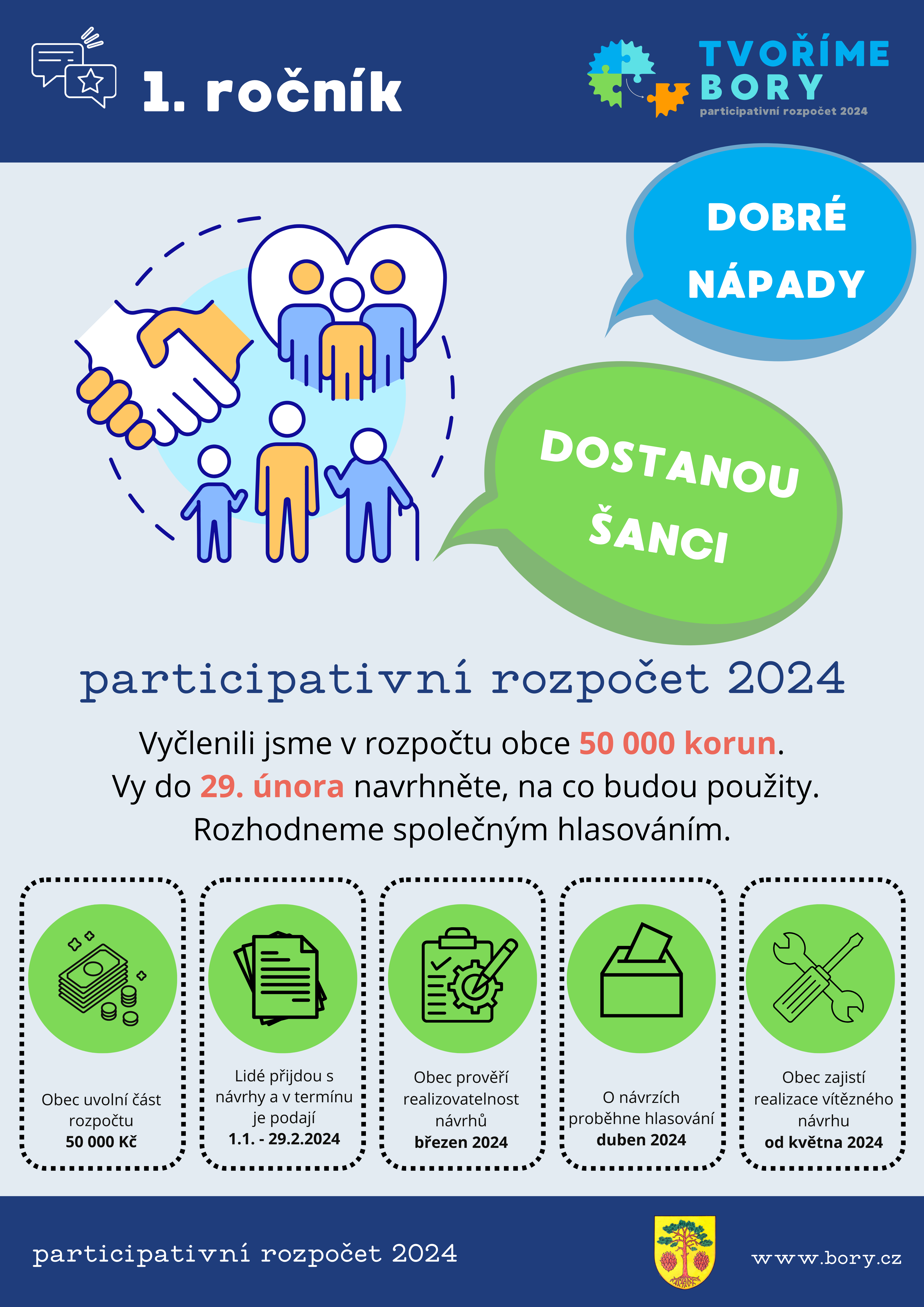 1. ročník

TVOŘÍME BORY
participativní rozpočet 2024

DOBRÉ NÁPADY

DOSTANOU ŠANCI

participativní rozpočet 2024

Vyčlenili jsme v rozpočtu obce 50 000 korun.
Vy do 29. února navrhněte, na co budou použity.
Rozhodneme společným hlasováním.

Obec uvolní část rozpočtu
50 000 Kč

Lidé přijdou s návrhy a v termínu je podají
1.1. - 29.2.2024

Obec prověří realizovatelnost návrhů
březen 2024

O návrzích proběhne hlasování
duben 2024

Obec zajistí realizace vítězného návrhu
od května 2024

participativní rozpočet 2024

www.bory.cz